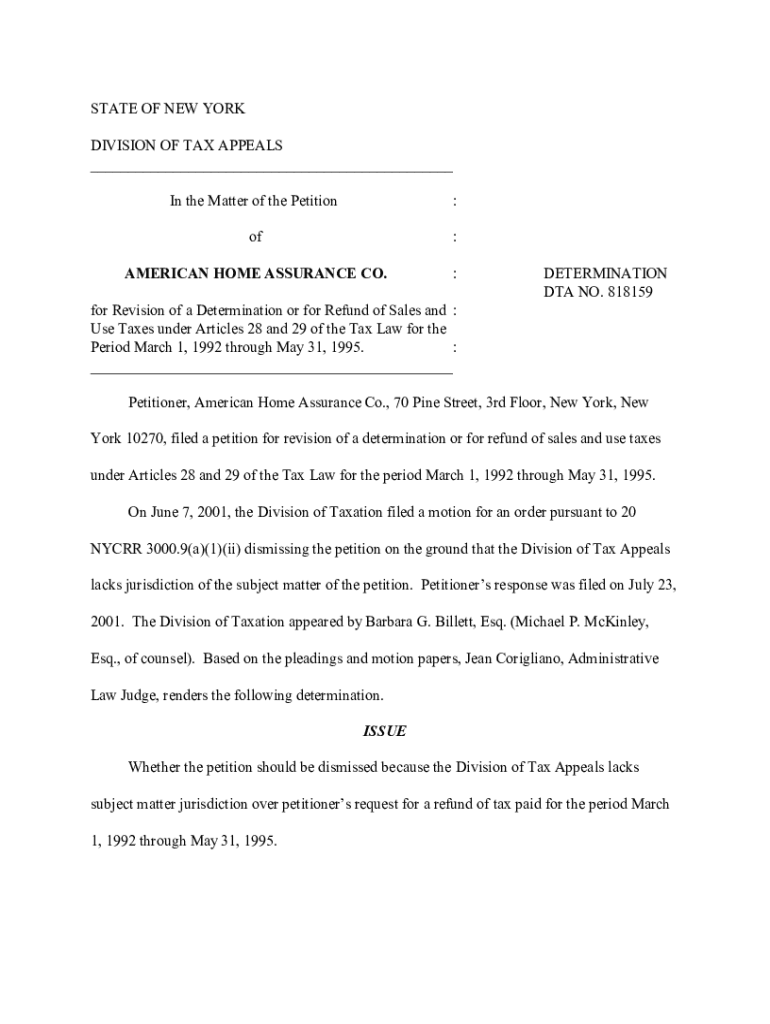 STATE OF NEW YORK

DIVISION OF TAX APPEALS

In the Matter of the Petition :

of :

AMERICAN HOME ASSURANCE CO. :

for Revision of a Determination or for Refund of Sales and : Use Taxes under Articles 28 and 29 of the Tax Law for the Period March 1, 1992 through May 31, 1995. :

DETERMINATION
DTA NO. 818159

Petitioner, American Home Assurance Co., 70 Pine Street, 3rd Floor, New York, New York 10270, filed a petition for revision of a determination or for refund of sales and use taxes under Articles 28 and 29 of the Tax Law for the period March 1, 1992 through May 31, 1995.

On June 7, 2001, the Division of Taxation filed a motion for an order pursuant to 20 NYCRR 3000.9(a)(1)(ii) dismissing the petition on the ground that the Division of Tax Appeals lacks jurisdiction of the subject matter of the petition. Petitioner's response was filed on July 23, 2001. The Division of Taxation appeared by Barbara G. Billett, Esq. (Michael P. McKinley, Esq., of counsel). Based on the pleadings and motion papers, Jean Corigliano, Administrative Law Judge, renders the following determination.

ISSUE

Whether the petition should be dismissed because the Division of Tax Appeals lacks subject matter jurisdiction over petitioner's request for a refund of tax paid for the period March 1, 1992 through May 31, 1995.